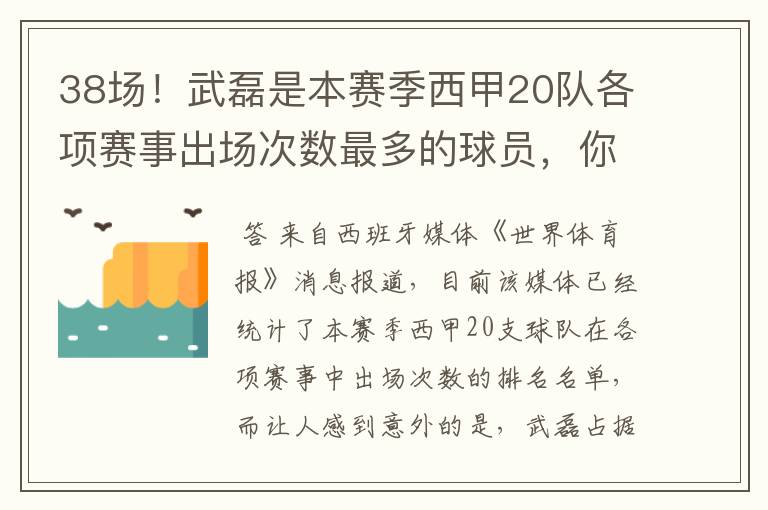 38场！武磊是本赛季西甲20队各项赛事出场次数最多的球员，你

答 来自西班牙媒体《世界体育报》消息报道，目前该媒体已经统计了本赛季西甲20支球队在各项赛事中出场次数的排名名单，而让人感到意外的是，武磊占据